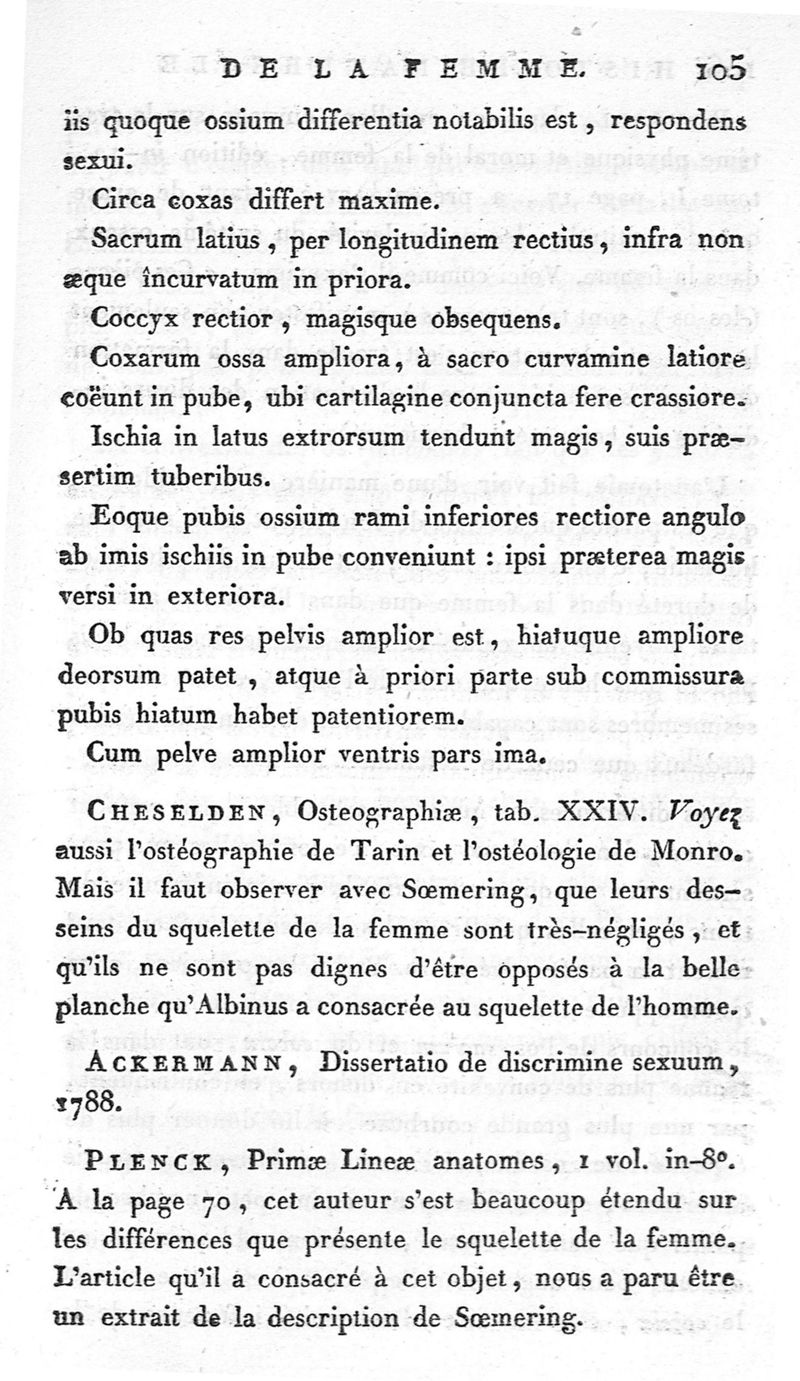 DE LA FEMME. 105

iis quoque ossium differentia notabilis est, respondens sexui.

Circa coxas differt maxime.

Sacrum latius, per longitudinem rectius, infra non æque incurvatum in priora.

Coccyx rectior, magisque obsequens.

Coxarum ossa ampliora, à sacro curvamine latiore coëunt in pube, ubi cartilagine conjuncta fere crassiore.

Ischia in latus extrorsum tendunt magis, suis præsertim tuberibus.

Eoque pubis ossium rami inferiores rectiore angulo ab imis ischiis in pube conveniunt : ipsi præterea magis versi in exteriora.

Ob quas res pelvis amplior est, hiatuque ampliore deorsum patet, atque à priori parte sub commissura pubis hiatum habet patentiorem.

Cum pelve amplior ventris pars ima.

CHESELDEN, Osteographiæ, tab. XXIV. Voyez aussi l'ostéographie de Tarin et l'ostéologie de Monro. Mais il faut observer avec Sœmering, que leurs desseins du squelette de la femme sont très-négligés, et qu'ils ne sont pas dignes d'être opposés à la belle planche qu'Albinus a consacrée au squelette de l'homme.

ACKERMANN, Dissertatio de discrimine sexuum, 1788.

PLENCK, Primæ Lineæ anatomes, 1 vol. in-8°. A la page 70, cet auteur s'est beaucoup étendu sur les différences que présente le squelette de la femme. L'article qu'il a consacré à cet objet, nous a paru être un extrait de la description de Sœmering.